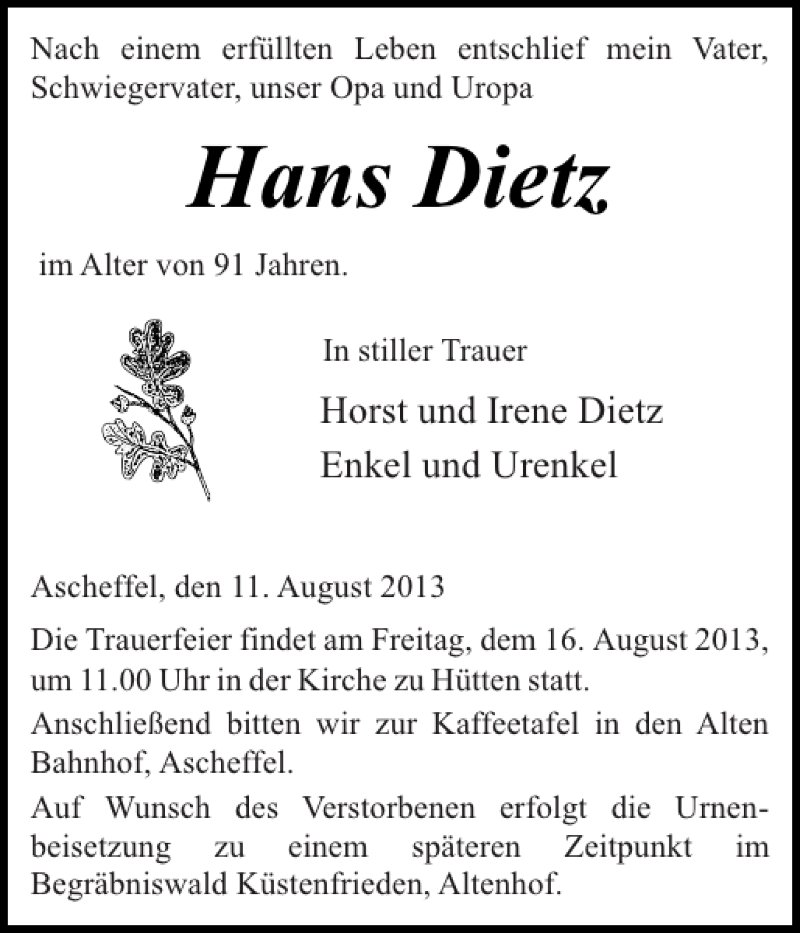 Nach einem erfüllten Leben entschlief mein Vater, Schwiegervater, unser Opa und Uropa

Hans Dietz

im Alter von 91 Jahren.

In stiller Trauer

Horst und Irene Dietz
Enkel und Urenkel

Ascheffel, den 11. August 2013

Die Trauerfeier findet am Freitag, dem 16. August 2013, um 11.00 Uhr in der Kirche zu Hütten statt.

Anschließend bitten wir zur Kaffeetafel in den Alten Bahnhof, Ascheffel.

Auf Wunsch des Verstorbenen erfolgt die Urnenbeisetzung zu einem späteren Zeitpunkt im Begräbniswald Küstenfrieden, Altenhof.